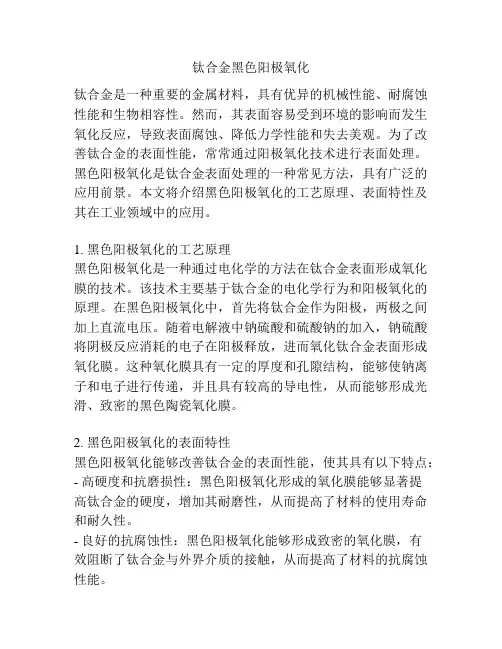 钛合金黑色阳极氧化

钛合金是一种重要的金属材料，具有优异的机械性能、耐腐蚀性能和生物相容性。然而，其表面容易受到环境的影响而发生氧化反应，导致表面腐蚀、降低力学性能和失去美观。为了改善钛合金的表面性能，常常通过阳极氧化技术进行表面处理。黑色阳极氧化是钛合金表面处理的一种常见方法，具有广泛的应用前景。本文将介绍黑色阳极氧化的工艺原理、表面特性及其在工业领域中的应用。

1. 黑色阳极氧化的工艺原理
黑色阳极氧化是一种通过电化学的方法在钛合金表面形成氧化膜的技术。该技术主要基于钛合金的电化学行为和阳极氧化的原理。在黑色阳极氧化中，首先将钛合金作为阳极，两极之间加上直流电压。随着电解液中钠硫酸和硫酸钠的加入，钠硫酸将阴极反应消耗的电子在阳极释放，进而氧化钛合金表面形成氧化膜。这种氧化膜具有一定的厚度和孔隙结构，能够使钠离子和电子进行传递，并且具有较高的导电性，从而能够形成光滑、致密的黑色陶瓷氧化膜。

2. 黑色阳极氧化的表面特性
黑色阳极氧化能够改善钛合金的表面性能，使其具有以下特点：
- 高硬度和抗磨损性：黑色阳极氧化形成的氧化膜能够显著提高钛合金的硬度，增加其耐磨性，从而提高了材料的使用寿命和耐久性。
- 良好的抗腐蚀性：黑色阳极氧化能够形成致密的氧化膜，有效阻断了钛合金与外界介质的接触，从而提高了材料的抗腐蚀性能。